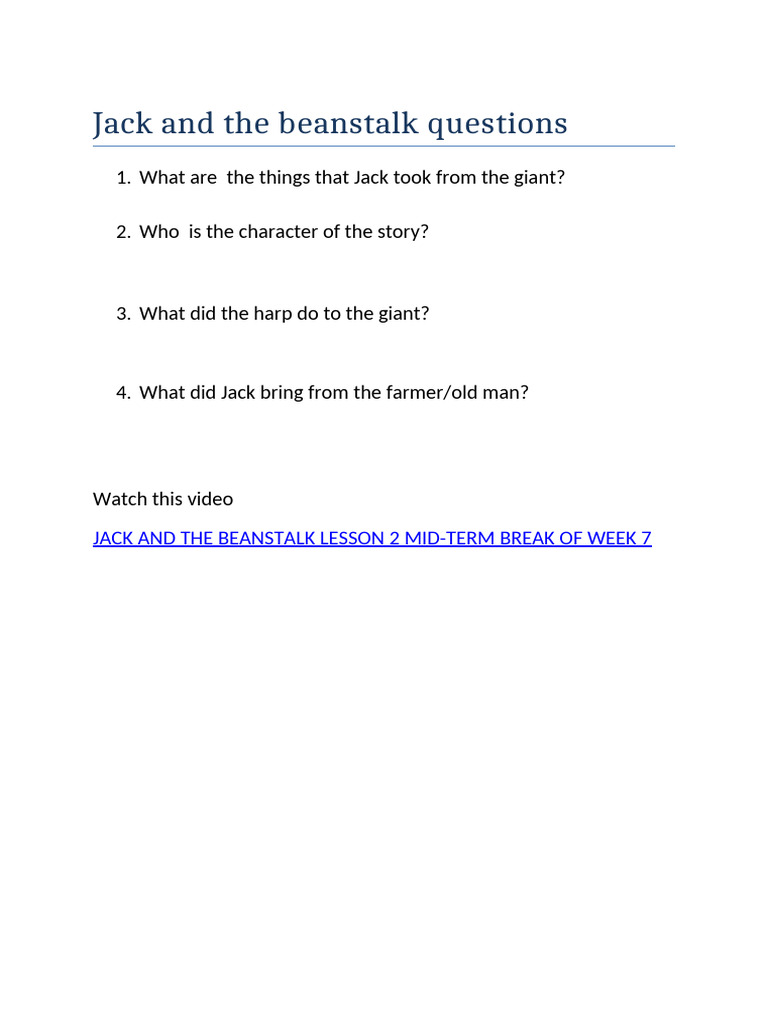 Jack and the beanstalk questions

1. What are the things that Jack took from the giant?

2. Who is the character of the story?

3. What did the harp do to the giant?

4. What did Jack bring from the farmer/old man?

Watch this video

JACK AND THE BEANSTALK LESSON 2 MID-TERM BREAK OF WEEK 7